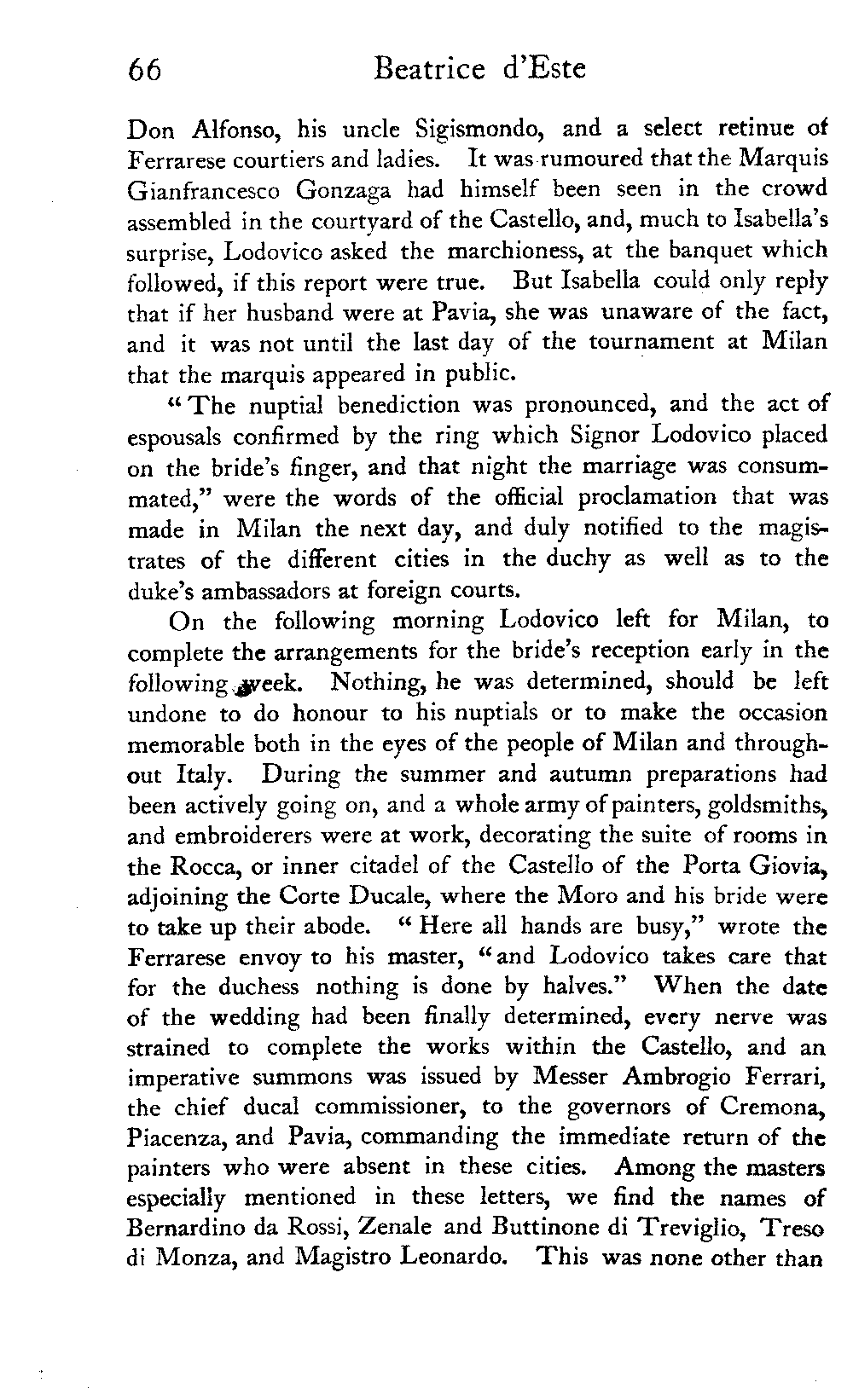 66 Beatrice d'Este

Don Alfonso, his uncle Sigismondo, and a select retinue of Ferrarese courtiers and ladies. It was rumoured that the Marquis Gianfrancesco Gonzaga had himself been seen in the crowd assembled in the courtyard of the Castello, and, much to Isabella's surprise, Lodovico asked the marchioness, at the banquet which followed, if this report were true. But Isabella could only reply that if her husband were at Pavia, she was unaware of the fact, and it was not until the last day of the tournament at Milan that the marquis appeared in public.

"The nuptial benediction was pronounced, and the act of espousals confirmed by the ring which Signor Lodovico placed on the bride's finger, and that night the marriage was consummated," were the words of the official proclamation that was made in Milan the next day, and duly notified to the magistrates of the different cities in the duchy as well as to the duke's ambassadors at foreign courts.

On the following morning Lodovico left for Milan, to complete the arrangements for the bride's reception early in the following week. Nothing, he was determined, should be left undone to do honour to his nuptials or to make the occasion memorable both in the eyes of the people of Milan and throughout Italy. During the summer and autumn preparations had been actively going on, and a whole army of painters, goldsmiths, and embroiderers were at work, decorating the suite of rooms in the Rocca, or inner citadel of the Castello of the Porta Giovia, adjoining the Corte Ducale, where the Moro and his bride were to take up their abode. "Here all hands are busy," wrote the Ferrarese envoy to his master, "and Lodovico takes care that for the duchess nothing is done by halves." When the date of the wedding had been finally determined, every nerve was strained to complete the works within the Castello, and an imperative summons was issued by Messer Ambrogio Ferrari, the chief ducal commissioner, to the governors of Cremona, Piacenza, and Pavia, commanding the immediate return of the painters who were absent in these cities. Among the masters especially mentioned in these letters, we find the names of Bernardino da Rossi, Zenale and Buttinone di Treviglio, Treso di Monza, and Magistro Leonardo. This was none other than